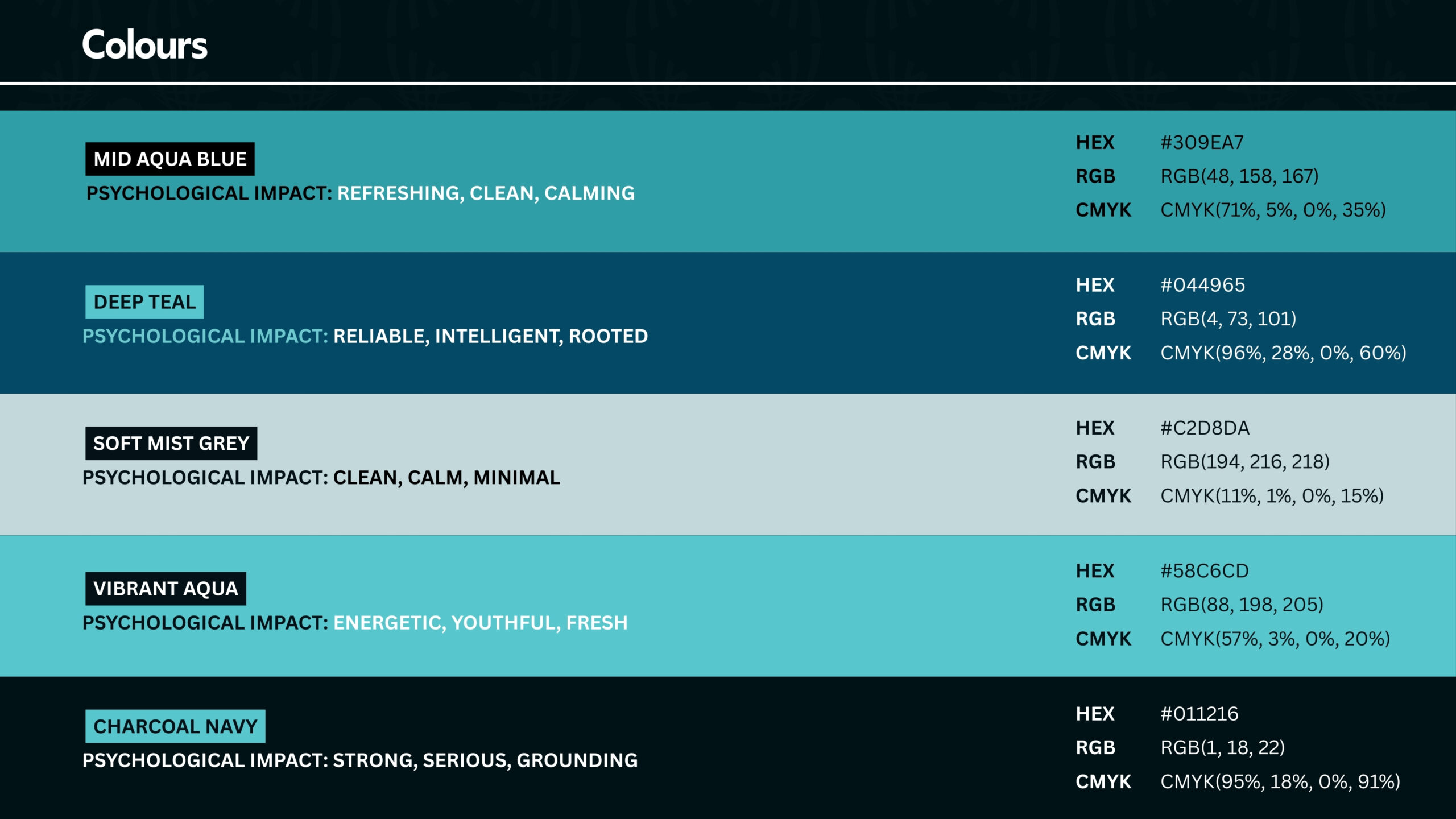 Colours

MID AQUA BLUE
PSYCHOLOGICAL IMPACT: REFRESHING, CLEAN, CALMING

HEX #309EA7
RGB RGB(48, 158, 167)
CMYK CMYK(71%, 5%, 0%, 35%)

DEEP TEAL
PSYCHOLOGICAL IMPACT: RELIABLE, INTELLIGENT, ROOTED

HEX #044965
RGB RGB(4, 73, 101)
CMYK CMYK(96%, 28%, 0%, 60%)

SOFT MIST GREY
PSYCHOLOGICAL IMPACT: CLEAN, CALM, MINIMAL

HEX #C2D8DA
RGB RGB(194, 216, 218)
CMYK CMYK(11%, 1%, 0%, 15%)

VIBRANT AQUA
PSYCHOLOGICAL IMPACT: ENERGETIC, YOUTHFUL, FRESH

HEX #58C6CD
RGB RGB(88, 198, 205)
CMYK CMYK(57%, 3%, 0%, 20%)

CHARCOAL NAVY
PSYCHOLOGICAL IMPACT: STRONG, SERIOUS, GROUNDING

HEX #011216
RGB RGB(1, 18, 22)
CMYK CMYK(95%, 18%, 0%, 91%)